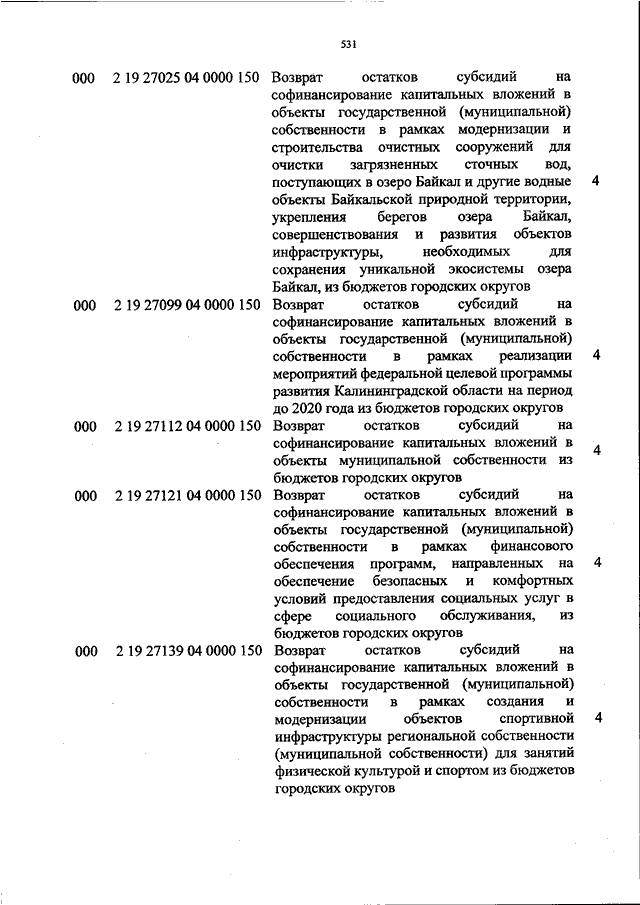 531

| | | | |
|---|---|---|---|
| 000 | 2 19 27025 04 0000 150 | Возврат остатков субсидий на софинансирование капитальных вложений в объекты государственной (муниципальной) собственности в рамках модернизации и строительства очистных сооружений для очистки загрязненных сточных вод, поступающих в озеро Байкал и другие водные объекты Байкальской природной территории, укрепления берегов озера Байкал, совершенствования и развития объектов инфраструктуры, необходимых для сохранения уникальной экосистемы озера Байкал, из бюджетов городских округов | 4 |
| 000 | 2 19 27099 04 0000 150 | Возврат остатков субсидий на софинансирование капитальных вложений в объекты государственной (муниципальной) собственности в рамках реализации мероприятий федеральной целевой программы развития Калининградской области на период до 2020 года из бюджетов городских округов | 4 |
| 000 | 2 19 27112 04 0000 150 | Возврат остатков субсидий на софинансирование капитальных вложений в объекты муниципальной собственности из бюджетов городских округов | 4 |
| 000 | 2 19 27121 04 0000 150 | Возврат остатков субсидий на софинансирование капитальных вложений в объекты государственной (муниципальной) собственности в рамках финансового обеспечения программ, направленных на обеспечение безопасных и комфортных условий предоставления социальных услуг в сфере социального обслуживания, из бюджетов городских округов | 4 |
| 000 | 2 19 27139 04 0000 150 | Возврат остатков субсидий на софинансирование капитальных вложений в объекты государственной (муниципальной) собственности в рамках создания и модернизации объектов спортивной инфраструктуры региональной собственности (муниципальной собственности) для занятий физической культурой и спортом из бюджетов городских округов | 4 |